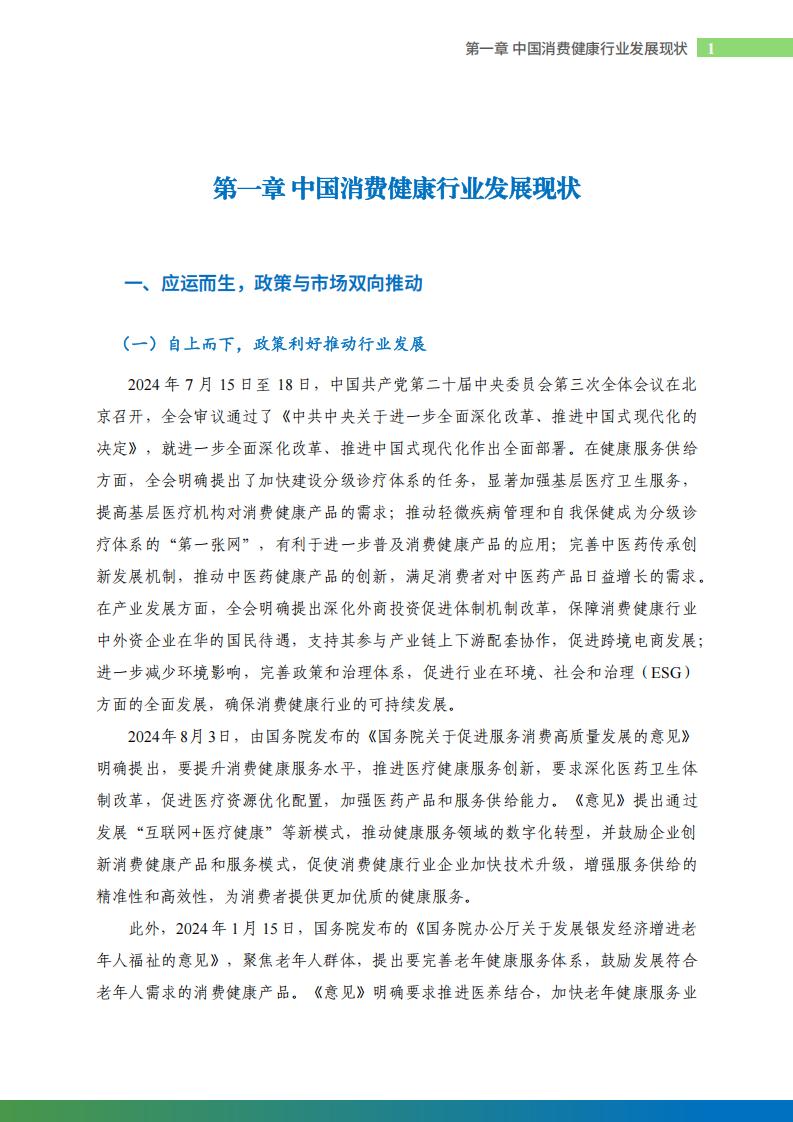 第一章 中国消费健康行业发展现状 1

第一章 中国消费健康行业发展现状

一、应运而生，政策与市场双向推动

（一）自上而下，政策利好推动行业发展

2024 年 7 月 15 日至 18 日，中国共产党第二十届中央委员会第三次全体会议在北京召开，全会审议通过了《中共中央关于进一步全面深化改革、推进中国式现代化的决定》，就进一步全面深化改革、推进中国式现代化作出全面部署。在健康服务供给方面，全会明确提出了加快建设分级诊疗体系的任务，显著加强基层医疗卫生服务，提高基层医疗机构对消费健康产品的需求；推动轻微疾病管理和自我保健成为分级诊疗体系的“第一张网”，有利于进一步普及消费健康产品的应用；完善中医药传承创新发展机制，推动中医药健康产品的创新，满足消费者对中医药产品日益增长的需求。在产业发展方面，全会明确提出深化外商投资促进体制机制改革，保障消费健康行业中外资企业在华的国民待遇，支持其参与产业链上下游配套协作，促进跨境电商发展；进一步减少环境影响，完善政策和治理体系，促进行业在环境、社会和治理（ESG）方面的全面发展，确保消费健康行业的可持续发展。

2024年8月3日，由国务院发布的《国务院关于促进服务消费高质量发展的意见》明确提出，要提升消费健康服务水平，推进医疗健康服务创新，要求深化医药卫生体制改革，促进医疗资源优化配置，加强医药产品和服务供给能力。《意见》提出通过发展“互联网+医疗健康”等新模式，推动健康服务领域的数字化转型，并鼓励企业创新消费健康产品和服务模式，促使消费健康行业企业加快技术升级，增强服务供给的精准性和高效性，为消费者提供更加优质的健康服务。

此外，2024 年 1 月 15 日，国务院发布的《国务院办公厅关于发展银发经济增进老年人福祉的意见》，聚焦老年人群体，提出要完善老年健康服务体系，鼓励发展符合老年人需求的消费健康产品。《意见》明确要求推进医养结合，加快老年健康服务业